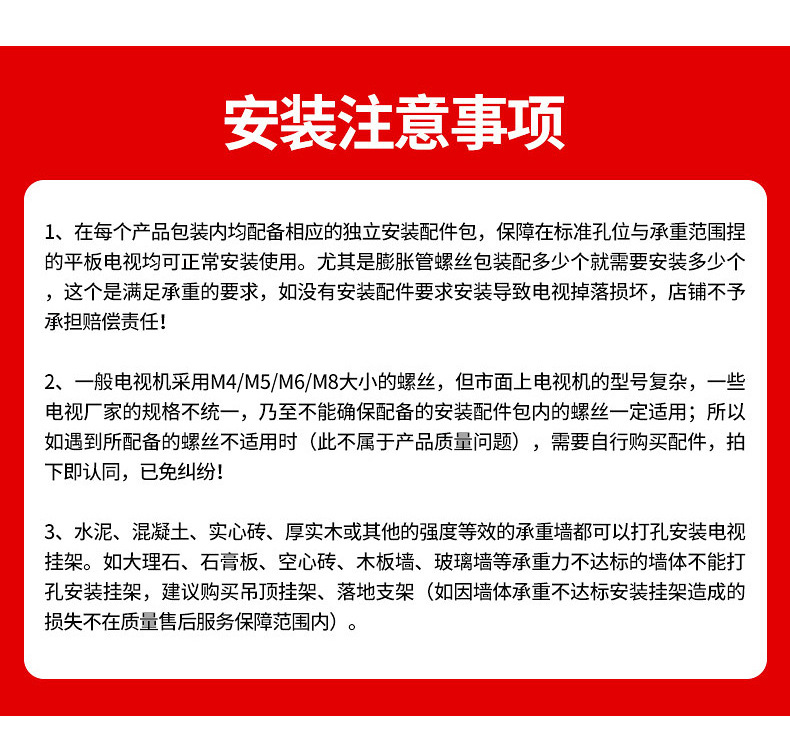 安装注意事项

1、在每个产品包装内均配备相应的独立安装配件包，保障在标准孔位与承重范围捏的平板电视均可正常安装使用。尤其是膨胀管螺丝包装配多少个就需要安装多少个，这个是满足承重的要求，如没有安装配件要求安装导致电视掉落损坏，店铺不予承担赔偿责任！

2、一般电视机采用M4/M5/M6/M8大小的螺丝，但市面上电视机的型号复杂，一些电视厂家的规格不统一，乃至不能确保配备的安装配件包内的螺丝一定适用；所以如遇到所配备的螺丝不适用时（此不属于产品质量问题），需要自行购买配件，拍下即认同，已免纠纷！

3、水泥、混凝土、实心砖、厚实木或其他的强度等效的承重墙都可以打孔安装电视挂架。如大理石、石膏板、空心砖、木板墙、玻璃墙等承重力不达标的墙体不能打孔安装挂架，建议购买吊顶挂架、落地支架（如因墙体承重不达标安装挂架造成的损失不在质量售后服务保障范围内）。